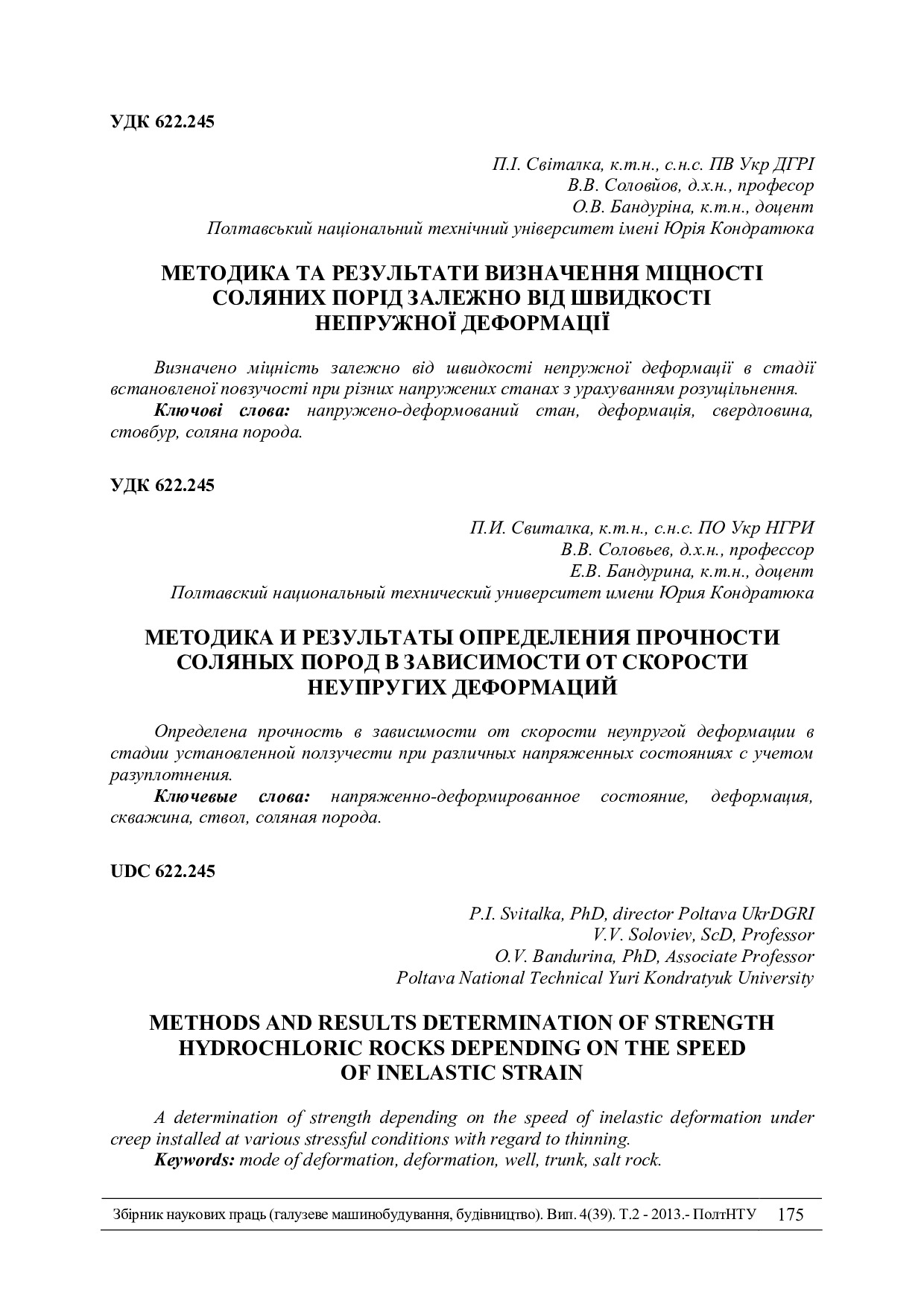 УДК 622.245

П.І. Світалка, к.т.н., с.н.с. ПВ Укр ДГРІ
В.В. Соловйов, д.х.н., професор
О.В. Бандуріна, к.т.н., доцент
Полтавський національний технічний університет імені Юрія Кондратюка

МЕТОДИКА ТА РЕЗУЛЬТАТИ ВИЗНАЧЕННЯ МІЦНОСТІ СОЛЯНИХ ПОРІД ЗАЛЕЖНО ВІД ШВИДКОСТІ НЕПРУЖНОЇ ДЕФОРМАЦІЇ

Визначено міцність залежно від швидкості непружної деформації в стадії встановленої повзучості при різних напружених станах з урахуванням розущільнення.
Ключові слова: напружено-деформований стан, деформація, свердловина, стовбур, соляна порода.

УДК 622.245

П.И. Свиталка, к.т.н., с.н.с. ПО Укр НГРИ
В.В. Соловьев, д.х.н., профессор
Е.В. Бандурина, к.т.н., доцент
Полтавский национальный технический университет имени Юрия Кондратюка

МЕТОДИКА И РЕЗУЛЬТАТЫ ОПРЕДЕЛЕНИЯ ПРОЧНОСТИ СОЛЯНЫХ ПОРОД В ЗАВИСИМОСТИ ОТ СКОРОСТИ НЕУПРУГИХ ДЕФОРМАЦИЙ

Определена прочность в зависимости от скорости неупругой деформации в стадии установленной ползучести при различных напряженных состояниях с учетом разуплотнения.
Ключевые слова: напряженно-деформированное состояние, деформация, скважина, ствол, соляная порода.

UDC 622.245

P.I. Svitalka, PhD, director Poltava UkrDGRI
V.V. Soloviev, ScD, Professor
O.V. Bandurina, PhD, Associate Professor
Poltava National Technical Yuri Kondratyuk University

METHODS AND RESULTS DETERMINATION OF STRENGTH HYDROCHLORIC ROCKS DEPENDING ON THE SPEED OF INELASTIC STRAIN

A determination of strength depending on the speed of inelastic deformation under creep installed at various stressful conditions with regard to thinning.
Keywords: mode of deformation, deformation, well, trunk, salt rock.

Збірник наукових праць (галузеве машинобудування, будівництво). Вип. 4(39). Т.2 - 2013.- ПолтНТУ 175